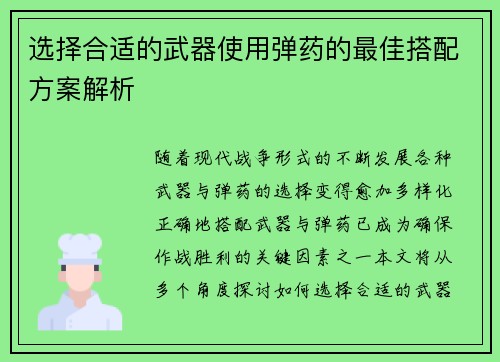 选择合适的武器使用弹药的最佳搭配方案解析

随着现代战争形式的不断发展各种武器与弹药的选择变得愈加多样化正确地搭配武器与弹药已成为确保作战胜利的关键因素之一本文将从多个角度探讨如何选择合适的武器